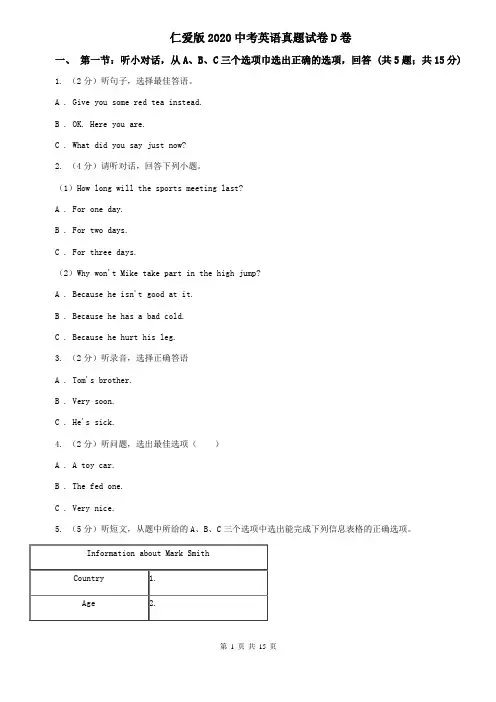 仁爱版2020中考英语真题试卷D卷

一、 第一节：听小对话，从A、B、C三个选项中选出正确的选项，回答 (共5题；共15分)

1. （2分）听句子，选择最佳答语。

A . Give you some red tea instead.

B . OK. Here you are.

C . What did you say just now?

2. （4分）请听对话，回答下列小题。

（1）How long will the sports meeting last?

A . For one day.

B . For two days.

C . For three days.

（2）Why won't Mike take part in the high jump?

A . Because he isn't good at it.

B . Because he has a bad cold.

C . Because he hurt his leg.

3. （2分）听录音，选择正确答语

A . Tom's brother.

B . Very soon.

C . He's sick.

4. （2分）听问题，选出最佳选项（ ）

A . A toy car.

B . The fed one.

C . Very nice.

5. （5分）听短文，从题中所给的A、B、C三个选项中选出能完成下列信息表格的正确选项。

| Information about Mark Smith | |
|---|---|
| Country | 1. |
| Age | 2. |

第 1 页 共 15 页